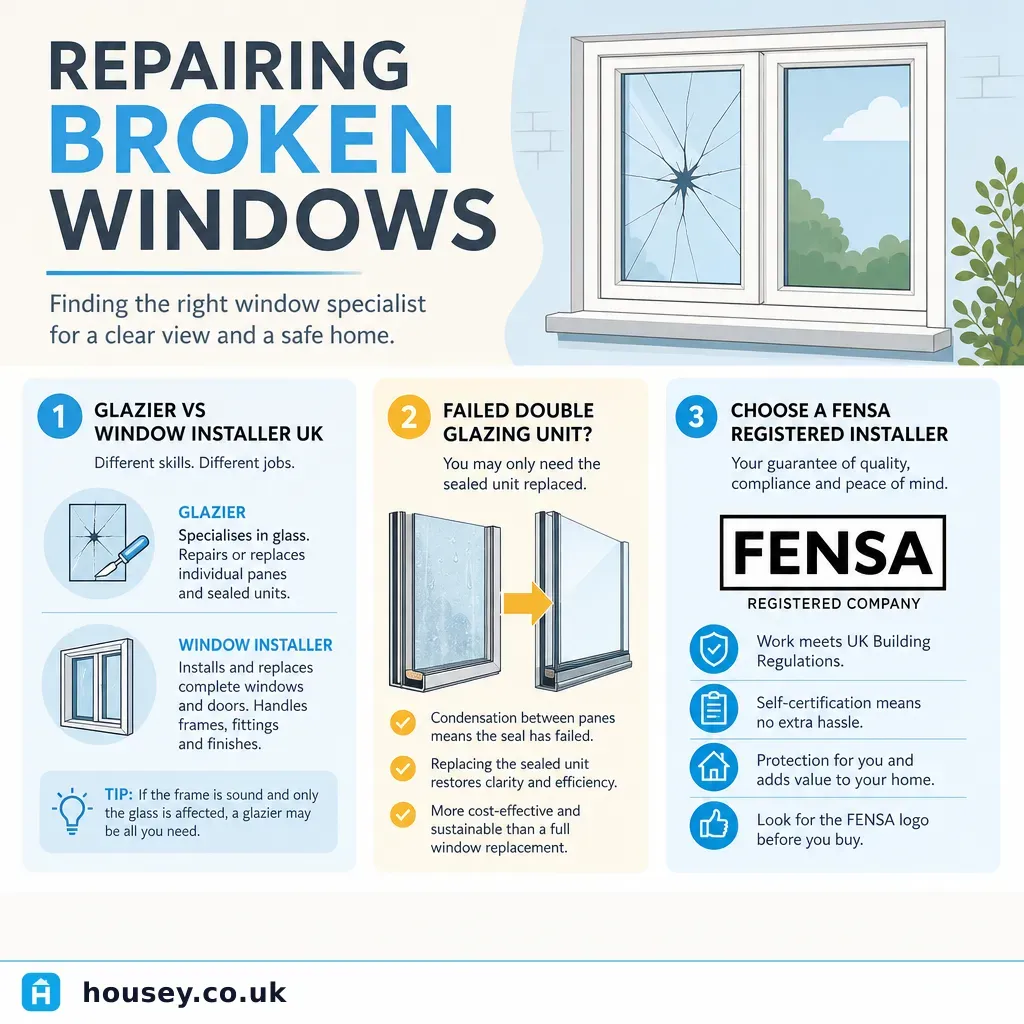 REPAIRING BROKEN WINDOWS

Finding the right window specialist for a clear view and a safe home.

1 GLAZIER VS WINDOW INSTALLER UK

Different skills. Different jobs.

GLAZIER
Specialises in glass. Repairs or replaces individual panes and sealed units.

WINDOW INSTALLER
Installs and replaces complete windows and doors. Handles frames, fittings and finishes.

TIP: If the frame is sound and only the glass is affected, a glazier may be all you need.

2 FAILED DOUBLE GLAZING UNIT?

You may only need the sealed unit replaced.

Condensation between panes means the seal has failed.

Replacing the sealed unit restores clarity and efficiency.

More cost-effective and sustainable than a full window replacement.

3 CHOOSE A FENSA REGISTERED INSTALLER

Your guarantee of quality, compliance and peace of mind.

FENSA
REGISTERED COMPANY

Work meets UK Building Regulations.

Self-certification means no extra hassle.

Protection for you and adds value to your home.

Look for the FENSA logo before you buy.

housey.co.uk